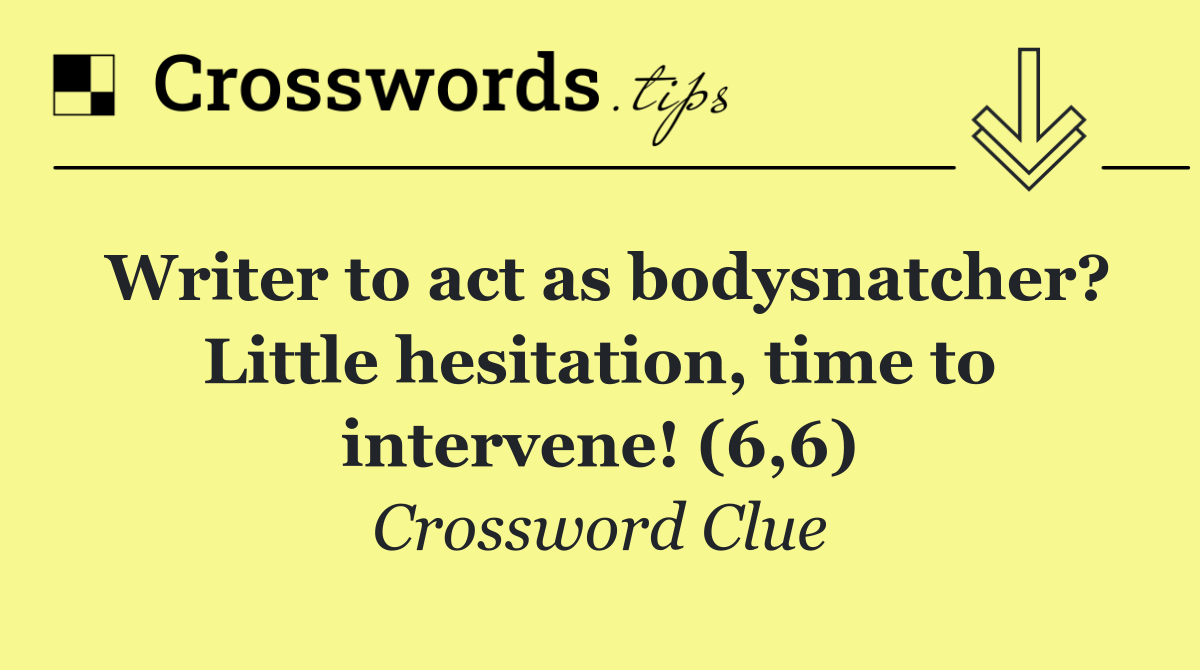 Crosswords.tips

Writer to act as bodysnatcher? Little hesitation, time to intervene! (6,6)

Crossword Clue